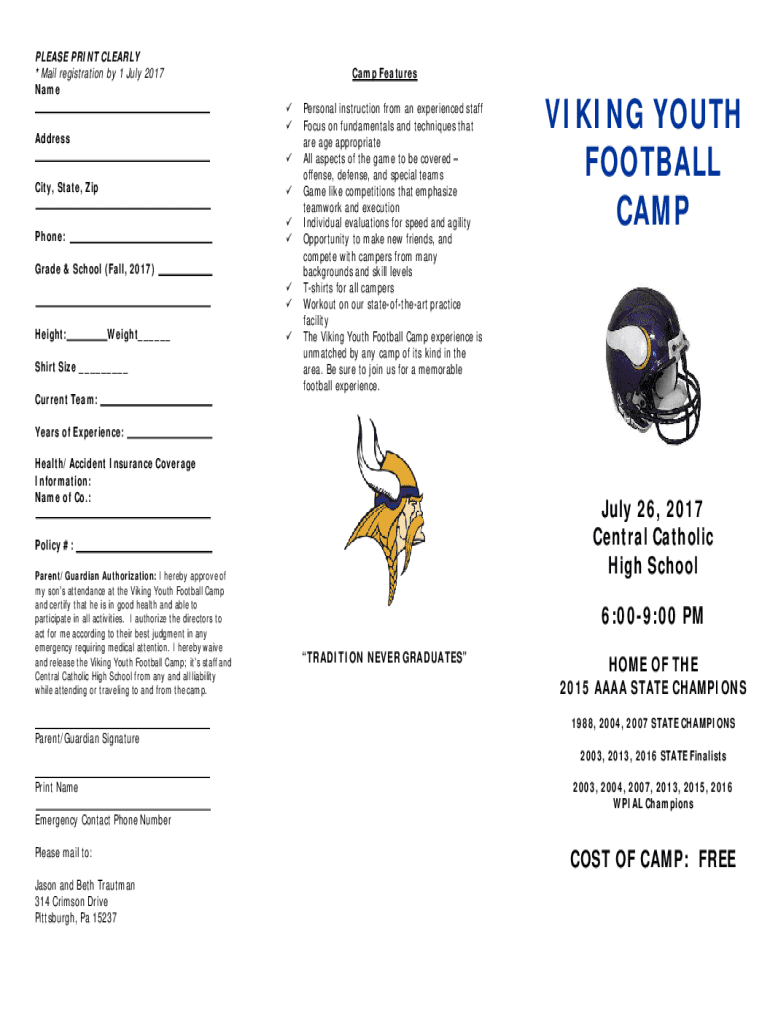 PLEASE PRINT CLEARLY
* Mail registration by 1 July 2017
Name

Address

City, State, Zip

Phone:

Grade & School (Fall, 2017)

Height:_______Weight_____

Shirt Size ________

Current Team:

Years of Experience:

Health/Accident Insurance Coverage Information:
Name of Co.:

Policy #:

Parent/Guardian Authorization: I hereby approve of my son's attendance at the Viking Youth Football Camp and certify that he is in good health and able to participate in all activities. I authorize the directors to act for me according to their best judgment in any emergency requiring medical attention. I hereby waive and release the Viking Youth Football Camp; it's staff and Central Catholic High School from any and all liability while attending or traveling to and from the camp.

Parent/Guardian Signature

Print Name

Emergency Contact Phone Number

Please mail to:

Jason and Beth Trautman
314 Crimson Drive
Pittsburgh, Pa 15237

Camp Features

✓ Personal instruction from an experienced staff
✓ Focus on fundamentals and techniques that are age appropriate
✓ All aspects of the game to be covered – offense, defense, and special teams
✓ Game like competitions that emphasize teamwork and execution
✓ Individual evaluations for speed and agility
✓ Opportunity to make new friends, and compete with campers from many backgrounds and skill levels
✓ T-shirts for all campers
✓ Workout on our state-of-the-art practice facility
✓ The Viking Youth Football Camp experience is unmatched by any camp of its kind in the area. Be sure to join us for a memorable football experience.

"TRADITION NEVER GRADUATES"

VIKING YOUTH FOOTBALL CAMP

July 26, 2017
Central Catholic High School

6:00-9:00 PM

HOME OF THE
2015 AAAA STATE CHAMPIONS

1988, 2004, 2007 STATE CHAMPIONS

2003, 2013, 2016 STATE Finalists

2003, 2004, 2007, 2013, 2015, 2016 WPIAL Champions

COST OF CAMP: FREE